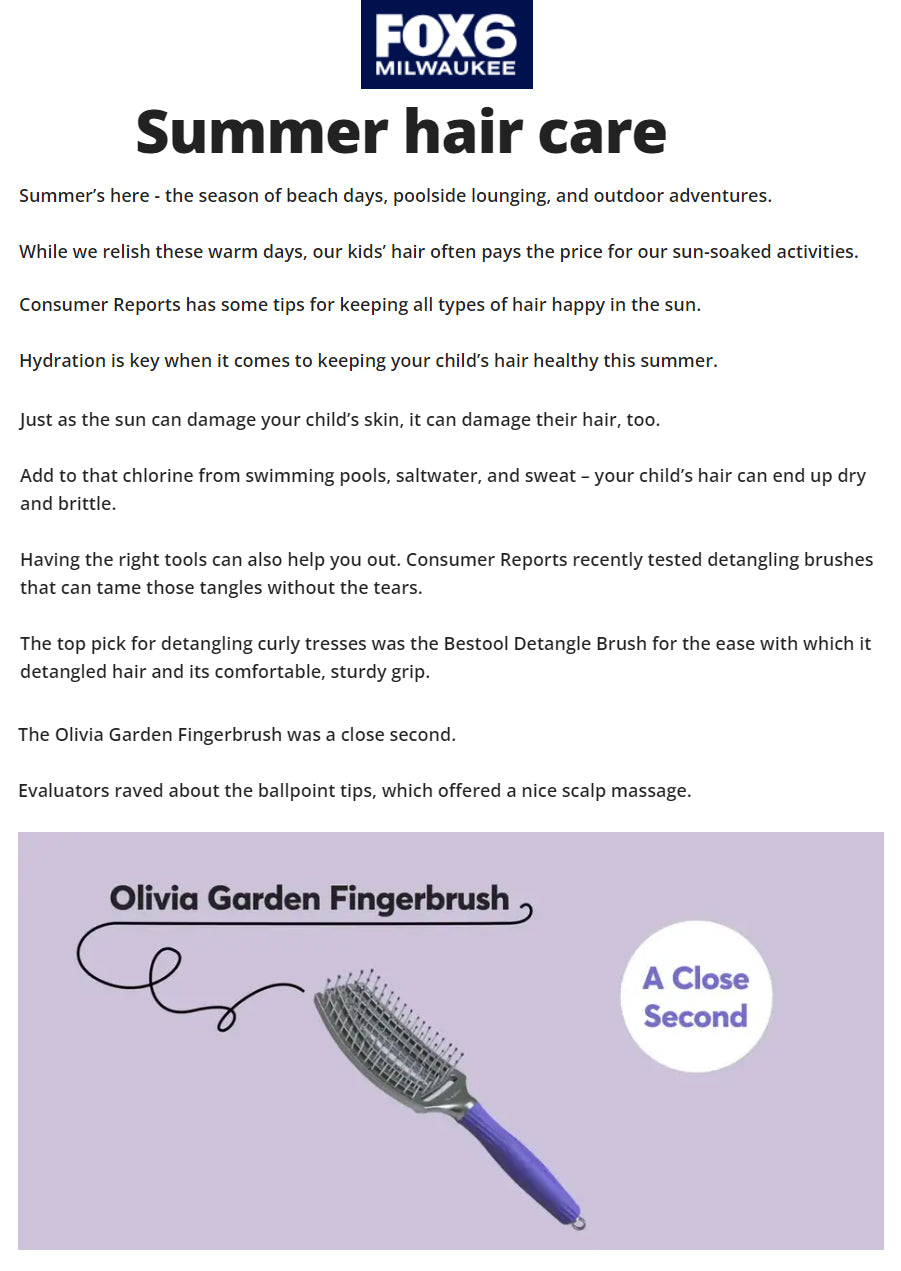 FOX6
MILWAUKEE

Summer hair care

Summer's here - the season of beach days, poolside lounging, and outdoor adventures.

While we relish these warm days, our kids' hair often pays the price for our sun-soaked activities.

Consumer Reports has some tips for keeping all types of hair happy in the sun.

Hydration is key when it comes to keeping your child's hair healthy this summer.

Just as the sun can damage your child's skin, it can damage their hair, too.

Add to that chlorine from swimming pools, saltwater, and sweat – your child's hair can end up dry and brittle.

Having the right tools can also help you out. Consumer Reports recently tested detangling brushes that can tame those tangles without the tears.

The top pick for detangling curly tresses was the Bestool Detangle Brush for the ease with which it detangled hair and its comfortable, sturdy grip.

The Olivia Garden Fingerbrush was a close second.

Evaluators raved about the ballpoint tips, which offered a nice scalp massage.

Olivia Garden Fingerbrush

A Close Second